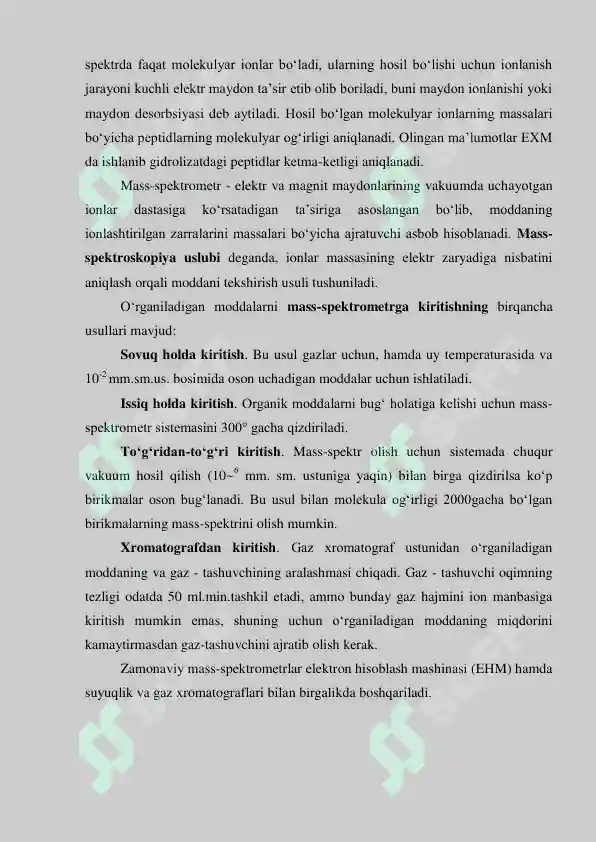 spektrda faqat molekulyar ionlar bo‘ladi, ularning hosil bo‘lishi uchun ionlanish jarayoni kuchli elektr maydon ta’sir etib olib boriladi, buni maydon ionlanishi yoki maydon desorbsiyasi deb aytiladi. Hosil bo‘lgan molekulyar ionlarning massalari bo‘yicha peptidlarning molekulyar og‘irligi aniqlanadi. Olingan ma’lumotlar EXM da ishlanib gidrolizatdagi peptidlar ketma-ketligi aniqlanadi.

Mass-spektrometr - elektr va magnit maydonlarining vakuumda uchayotgan ionlar dastasiga ko‘rsatadigan ta’siriga asoslangan bo‘lib, moddaning ionlashtirilgan zarralarini massalari bo‘yicha ajratuvchi asbob hisoblanadi. Mass-spektroskopiya uslubi deganda, ionlar massasining elektr zaryadiga nisbatini aniqlash orqali moddani tekshirish usuli tushuniladi.

O‘rganiladigan moddalarni mass-spektrometrga kiritishning birqancha usullari mavjud:

Sovuq holda kiritish. Bu usul gazlar uchun, hamda uy temperaturasida va $10^{-2}$ mm.sm.us. bosimida oson uchadigan moddalar uchun ishlatiladi.

Issiq holda kiritish. Organik moddalarni bug‘ holatiga kelishi uchun mass-spektrometr sistemasini 300° gacha qizdiriladi.

To‘g‘ridan-to‘g‘ri kiritish. Mass-spektr olish uchun sistemada chuqur vakuum hosil qilish ($10\sim^{6}$ mm. sm. ustuniga yaqin) bilan birga qizdirilsa ko‘p birikmalar oson bug‘lanadi. Bu usul bilan molekula og‘irligi 2000gacha bo‘lgan birikmalarning mass-spektrini olish mumkin.

Xromatografdan kiritish. Gaz xromatograf ustunidan o‘rganiladigan moddaning va gaz - tashuvchining aralashmasi chiqadi. Gaz - tashuvchi oqimning tezligi odatda 50 ml.min.tashkil etadi, ammo bunday gaz hajmini ion manbasiga kiritish mumkin emas, shuning uchun o‘rganiladigan moddaning miqdorini kamaytirmasdan gaz-tashuvchini ajratib olish kerak.

Zamonaviy mass-spektrometrlar elektron hisoblash mashinasi (EHM) hamda suyuqlik va gaz xromatograflari bilan birgalikda boshqariladi.